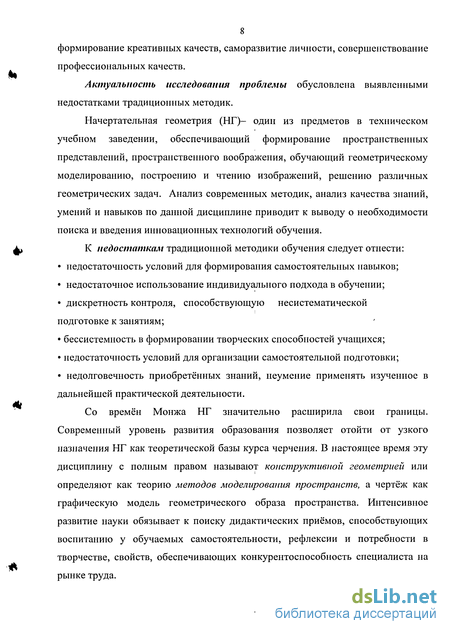 8

формирование креативных качеств, саморазвитие личности, совершенствование профессиональных качеств.

Актуальность исследования проблемы обусловлена выявленными недостатками традиционных методик.

Начертательная геометрия (НГ)– один из предметов в техническом учебном заведении, обеспечивающий формирование пространственных представлений, пространственного воображения, обучающий геометрическому моделированию, построению и чтению изображений, решению различных геометрических задач. Анализ современных методик, анализ качества знаний, умений и навыков по данной дисциплине приводит к выводу о необходимости поиска и введения инновационных технологий обучения.

К недостаткам традиционной методики обучения следует отнести:
• недостаточность условий для формирования самостоятельных навыков;
• недостаточное использование индивидуального подхода в обучении;
• дискретность контроля, способствующую несистематической подготовке к занятиям;
• бессистемность в формировании творческих способностей учащихся;
• недостаточность условий для организации самостоятельной подготовки;
• недолговечность приобретённых знаний, неумение применять изученное в дальнейшей практической деятельности.

Со времён Монжа НГ значительно расширила свои границы. Современный уровень развития образования позволяет отойти от узкого назначения НГ как теоретической базы курса черчения. В настоящее время эту дисциплину с полным правом называют конструктивной геометрией или определяют как теорию методов моделирования пространств, а чертёж как графическую модель геометрического образа пространства. Интенсивное развитие науки обязывает к поиску дидактических приёмов, способствующих воспитанию у обучаемых самостоятельности, рефлексии и потребности в творчестве, свойств, обеспечивающих конкурентоспособность специалиста на рынке труда.

dsLib.net
библиотека диссертаций